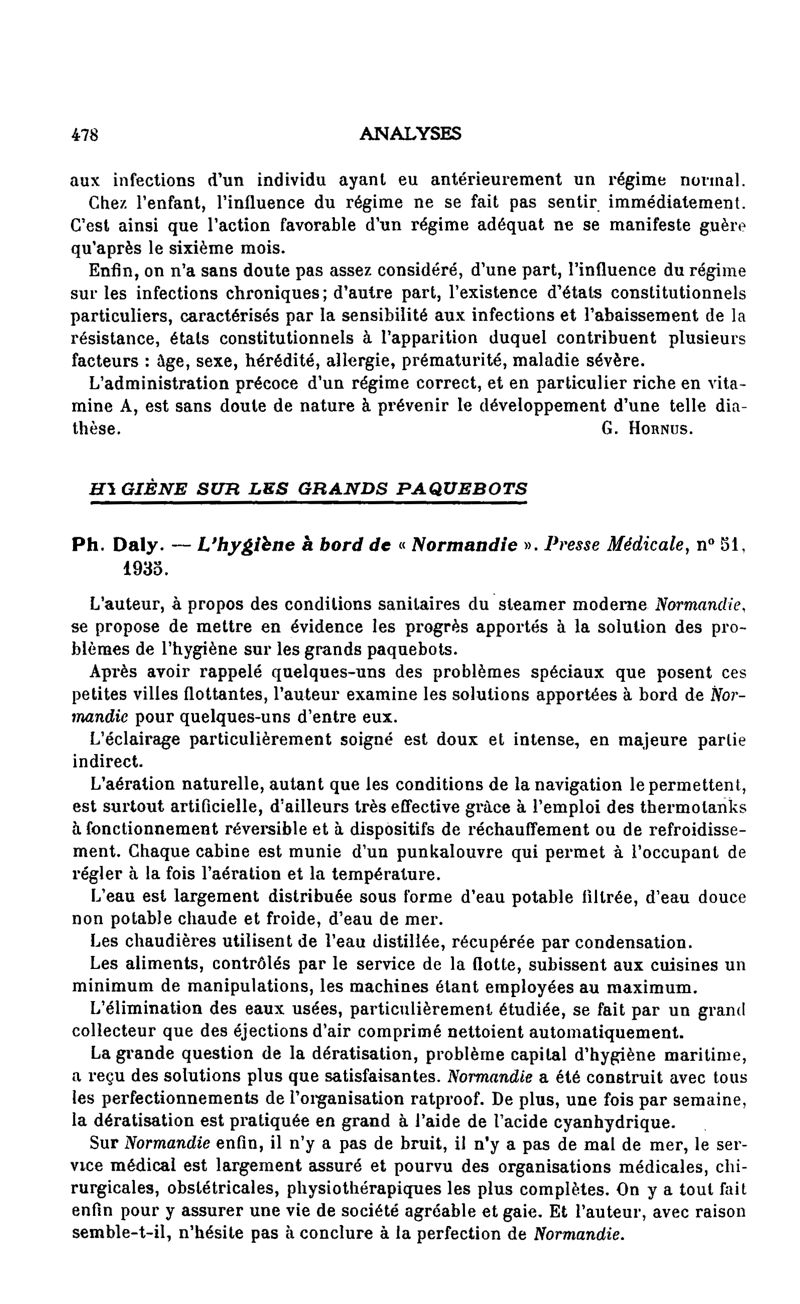 478 ANALYSES

aux infections d'un individu ayant eu antérieurement un régime normal. Chez l'enfant, l'influence du régime ne se fait pas sentir immédiatement. C'est ainsi que l'action favorable d'un régime adéquat ne se manifeste guère qu'après le sixième mois.

Enfin, on n'a sans doute pas assez considéré, d'une part, l'influence du régime sur les infections chroniques; d'autre part, l'existence d'états constitutionnels particuliers, caractérisés par la sensibilité aux infections et l'abaissement de la résistance, états constitutionnels à l'apparition duquel contribuent plusieurs facteurs : âge, sexe, hérédité, allergie, prématurité, maladie sévère.

L'administration précoce d'un régime correct, et en particulier riche en vitamine A, est sans doute de nature à prévenir le développement d'une telle diathèse. G. Hornus.

HYGIÈNE SUR LES GRANDS PAQUEBOTS

Ph. Daly. — L'hygiène à bord de « Normandie ». Presse Médicale, n° 51, 1935.

L'auteur, à propos des conditions sanitaires du steamer moderne Normandie, se propose de mettre en évidence les progrès apportés à la solution des problèmes de l'hygiène sur les grands paquebots.

Après avoir rappelé quelques-uns des problèmes spéciaux que posent ces petites villes flottantes, l'auteur examine les solutions apportées à bord de Normandie pour quelques-uns d'entre eux.

L'éclairage particulièrement soigné est doux et intense, en majeure partie indirect.

L'aération naturelle, autant que les conditions de la navigation le permettent, est surtout artificielle, d'ailleurs très effective grâce à l'emploi des thermotanks à fonctionnement réversible et à dispositifs de réchauffement ou de refroidissement. Chaque cabine est munie d'un punkalouvre qui permet à l'occupant de régler à la fois l'aération et la température.

L'eau est largement distribuée sous forme d'eau potable filtrée, d'eau douce non potable chaude et froide, d'eau de mer.

Les chaudières utilisent de l'eau distillée, récupérée par condensation.

Les aliments, contrôlés par le service de la flotte, subissent aux cuisines un minimum de manipulations, les machines étant employées au maximum.

L'élimination des eaux usées, particulièrement étudiée, se fait par un grand collecteur que des éjections d'air comprimé nettoient automatiquement.

La grande question de la dératisation, problème capital d'hygiène maritime, a reçu des solutions plus que satisfaisantes. Normandie a été construit avec tous les perfectionnements de l'organisation ratproof. De plus, une fois par semaine, la dératisation est pratiquée en grand à l'aide de l'acide cyanhydrique.

Sur Normandie enfin, il n'y a pas de bruit, il n'y a pas de mal de mer, le service médical est largement assuré et pourvu des organisations médicales, chirurgicales, obstétricales, physiothérapiques les plus complètes. On y a tout fait enfin pour y assurer une vie de société agréable et gaie. Et l'auteur, avec raison semble-t-il, n'hésite pas à conclure à la perfection de Normandie.